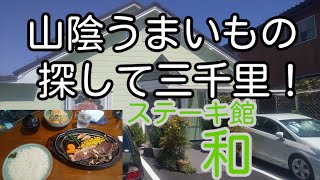 山陰うまいもの
探して三千里！

ステーキ館
和